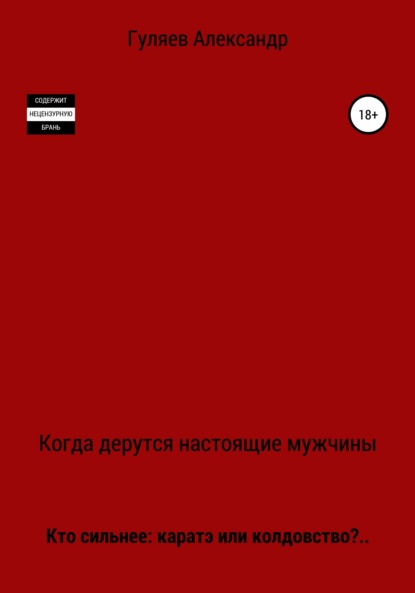 Гуляев Александр

СОДЕРЖИТ
НЕЦЕНЗУРНУЮ
БРАНЬ

18+

Когда дерутся настоящие мужчины

Кто сильнее: каратэ или колдовство?..